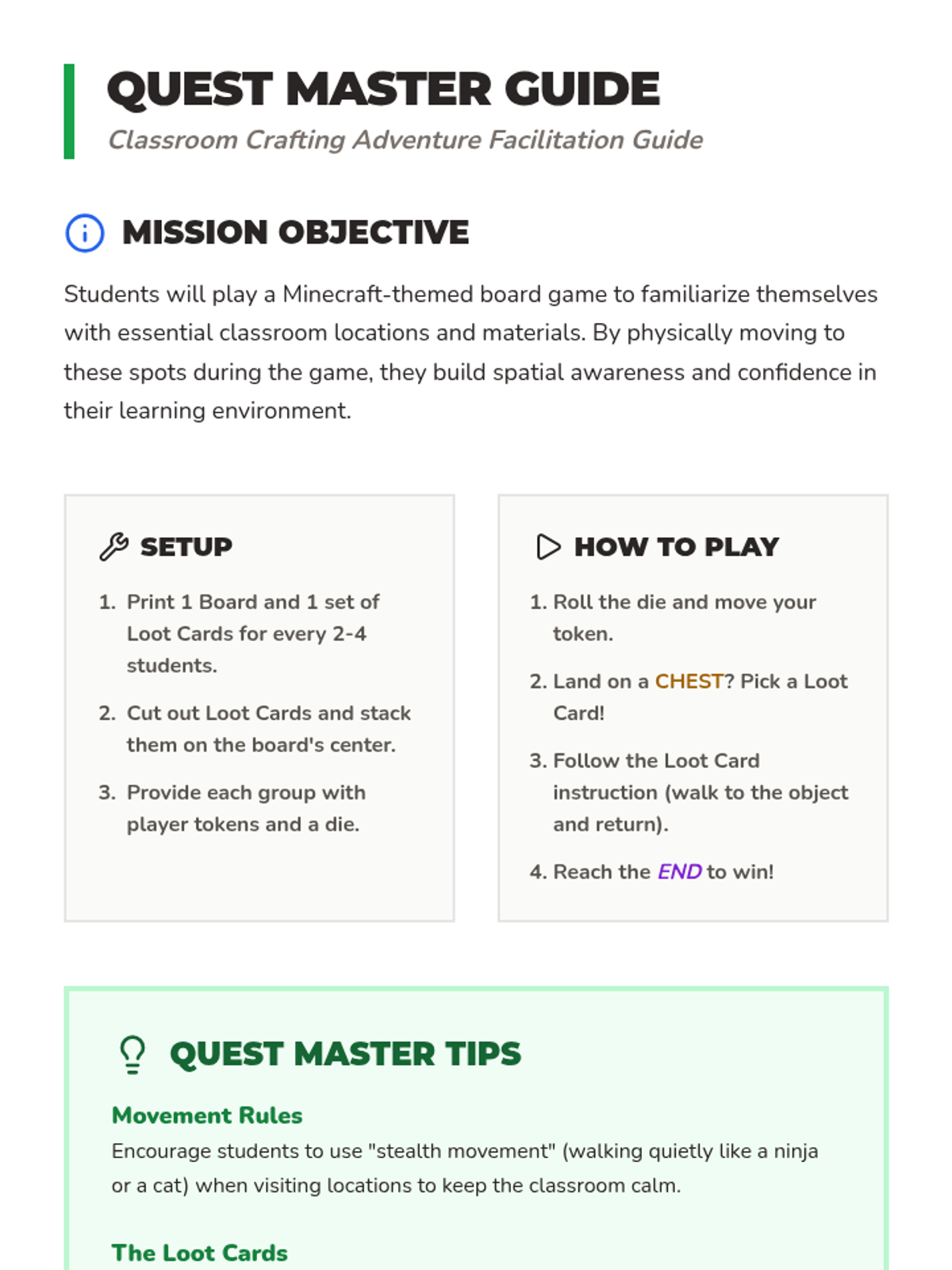 QUEST MASTER GUIDE
Classroom Crafting Adventure Facilitation Guide

MISSION OBJECTIVE

Students will play a Minecraft-themed board game to familiarize themselves with essential classroom locations and materials. By physically moving to these spots during the game, they build spatial awareness and confidence in their learning environment.

SETUP

1. Print 1 Board and 1 set of Loot Cards for every 2-4 students.
2. Cut out Loot Cards and stack them on the board's center.
3. Provide each group with player tokens and a die.

HOW TO PLAY

1. Roll the die and move your token.
2. Land on a CHEST? Pick a Loot Card!
3. Follow the Loot Card instruction (walk to the object and return).
4. Reach the END to win!

QUEST MASTER TIPS

Movement Rules
Encourage students to use "stealth movement" (walking quietly like a ninja or a cat) when visiting locations to keep the classroom calm.

The Loot Cards